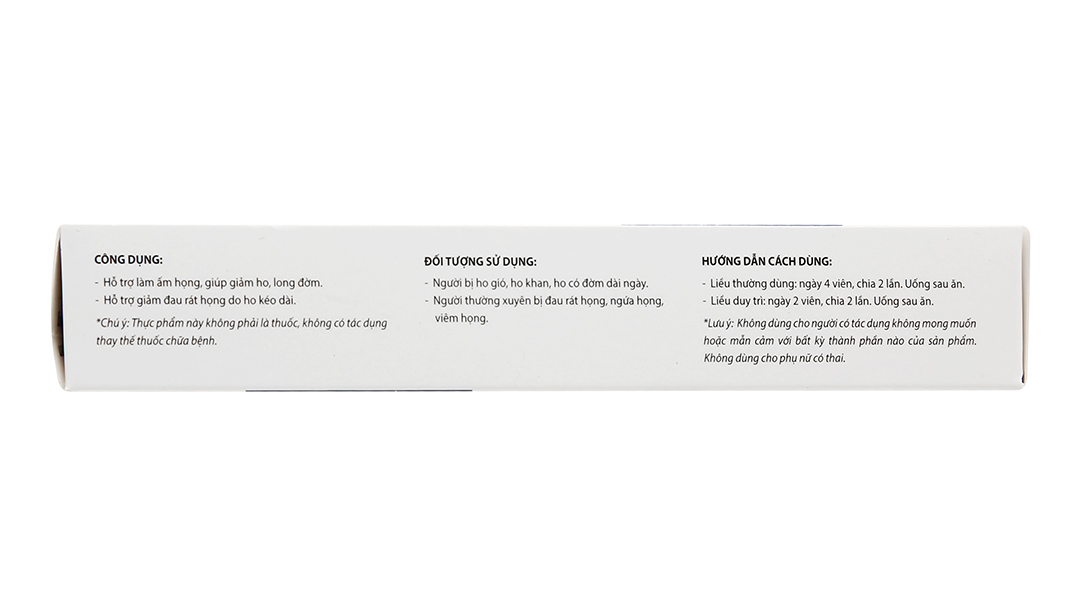 CÔNG DỤNG:

- Hỗ trợ làm ấm họng, giúp giảm ho, long đờm.
- Hỗ trợ giảm đau rát họng do ho kéo dài.

*Chú ý: Thực phẩm này không phải là thuốc, không có tác dụng thay thế thuốc chữa bệnh.

ĐỐI TƯỢNG SỬ DỤNG:

- Người bị ho gió, ho khan, ho có đờm dài ngày.
- Người thường xuyên bị đau rát họng, ngứa họng, viêm họng.

HƯỚNG DẪN CÁCH DÙNG:

- Liều thường dùng: ngày 4 viên, chia 2 lần. Uống sau ăn.
- Liều duy trì: ngày 2 viên, chia 2 lần. Uống sau ăn.

*Lưu ý: Không dùng cho người có tác dụng không mong muốn hoặc mẫn cảm với bất kỳ thành phần nào của sản phẩm. Không dùng cho phụ nữ có thai.